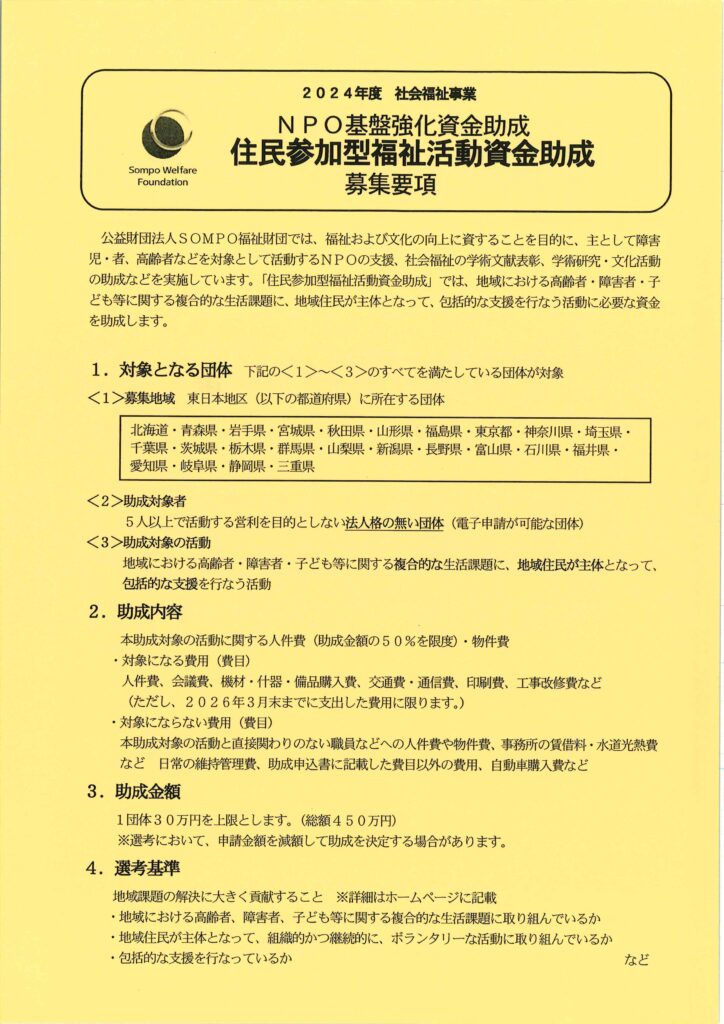 Sompo Welfare Foundation

２０２４年度　社会福祉事業

ＮＰＯ基盤強化資金助成
住民参加型福祉活動資金助成
募集要項

公益財団法人ＳＯＭＰＯ福祉財団では、福祉および文化の向上に資することを目的に、主として障害児・者、高齢者などを対象として活動するＮＰＯの支援、社会福祉の学術文献表彰、学術研究・文化活動の助成などを実施しています。「住民参加型福祉活動資金助成」では、地域における高齢者・障害者・子ども等に関する複合的な生活課題に、地域住民が主体となって、包括的な支援を行なう活動に必要な資金を助成します。

１．対象となる団体　下記の＜１＞～＜３＞のすべてを満たしている団体が対象

＜１＞募集地域　東日本地区（以下の都道府県）に所在する団体

北海道・青森県・岩手県・宮城県・秋田県・山形県・福島県・東京都・神奈川県・埼玉県・千葉県・茨城県・栃木県・群馬県・山梨県・新潟県・長野県・富山県・石川県・福井県・愛知県・岐阜県・静岡県・三重県

＜２＞助成対象者
５人以上で活動する営利を目的としない法人格の無い団体（電子申請が可能な団体）

＜３＞助成対象の活動
地域における高齢者・障害者・子ども等に関する複合的な生活課題に、地域住民が主体となって、包括的な支援を行なう活動

２．助成内容
本助成対象の活動に関する人件費（助成金額の５０％を限度）・物件費
・対象になる費用（費目）
人件費、会議費、機材・什器・備品購入費、交通費・通信費、印刷費、工事改修費など
（ただし、２０２６年３月末までに支出した費用に限ります。）
・対象にならない費用（費目）
本助成対象の活動と直接関わりのない職員などへの人件費や物件費、事務所の賃借料・水道光熱費など　日常の維持管理費、助成申込書に記載した費目以外の費用、自動車購入費など

３．助成金額
１団体３０万円を上限とします。（総額４５０万円）
※選考において、申請金額を減額して助成を決定する場合があります。

４．選考基準
地域課題の解決に大きく貢献すること　※詳細はホームページに記載
・地域における高齢者、障害者、子ども等に関する複合的な生活課題に取り組んでいるか
・地域住民が主体となって、組織的かつ継続的に、ボランタリーな活動に取り組んでいるか
・包括的な支援を行なっているか　など